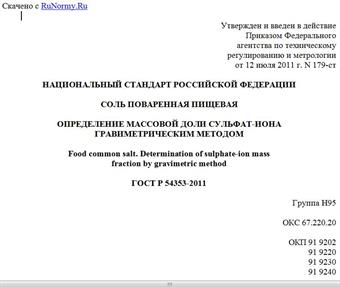 Скачено с RuNormy.Ru

Утвержден и введен в действие Приказом Федерального агентства по техническому регулированию и метрологии от 12 июля 2011 г. N 179-ст

НАЦИОНАЛЬНЫЙ СТАНДАРТ РОССИЙСКОЙ ФЕДЕРАЦИИ

СОЛЬ ПОВАРЕННАЯ ПИЩЕВАЯ

ОПРЕДЕЛЕНИЕ МАССОВОЙ ДОЛИ СУЛЬФАТ-ИОНА ГРАВИМЕТРИЧЕСКИМ МЕТОДОМ

Food common salt. Determination of sulphate-ion mass fraction by gravimetric method

ГОСТ Р 54353-2011

Группа Н95

ОКС 67.220.20

ОКП 91 9202
91 9220
91 9230
91 9240